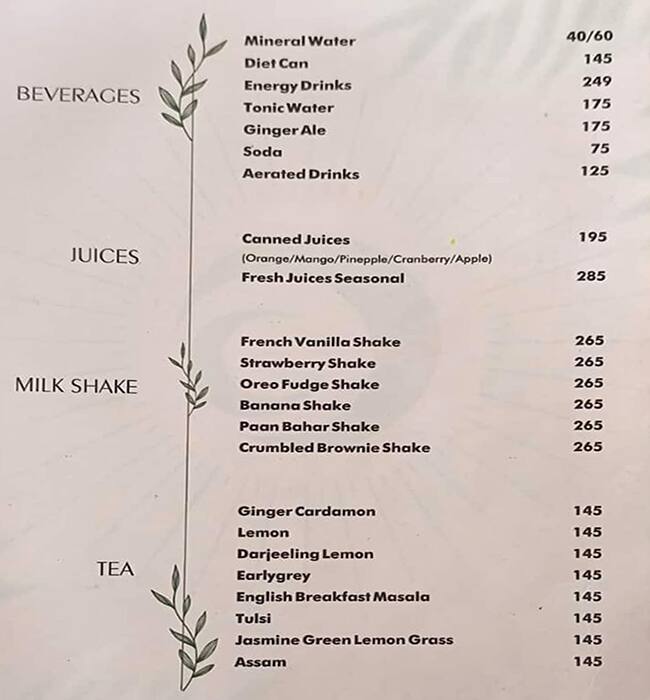 BEVERAGES

Mineral Water 40/60
Diet Can 145
Energy Drinks 249
Tonic Water 175
Ginger Ale 175
Soda 75
Aerated Drinks 125

JUICES

Canned Juices 195
(Orange/Mango/Pinepple/Cranberry/Apple)
Fresh Juices Seasonal 285

MILK SHAKE

French Vanilla Shake 265
Strawberry Shake 265
Oreo Fudge Shake 265
Banana Shake 265
Paan Bahar Shake 265
Crumbled Brownie Shake 265

TEA

Ginger Cardamon 145
Lemon 145
Darjeeling Lemon 145
Earlygrey 145
English Breakfast Masala 145
Tulsi 145
Jasmine Green Lemon Grass 145
Assam 145